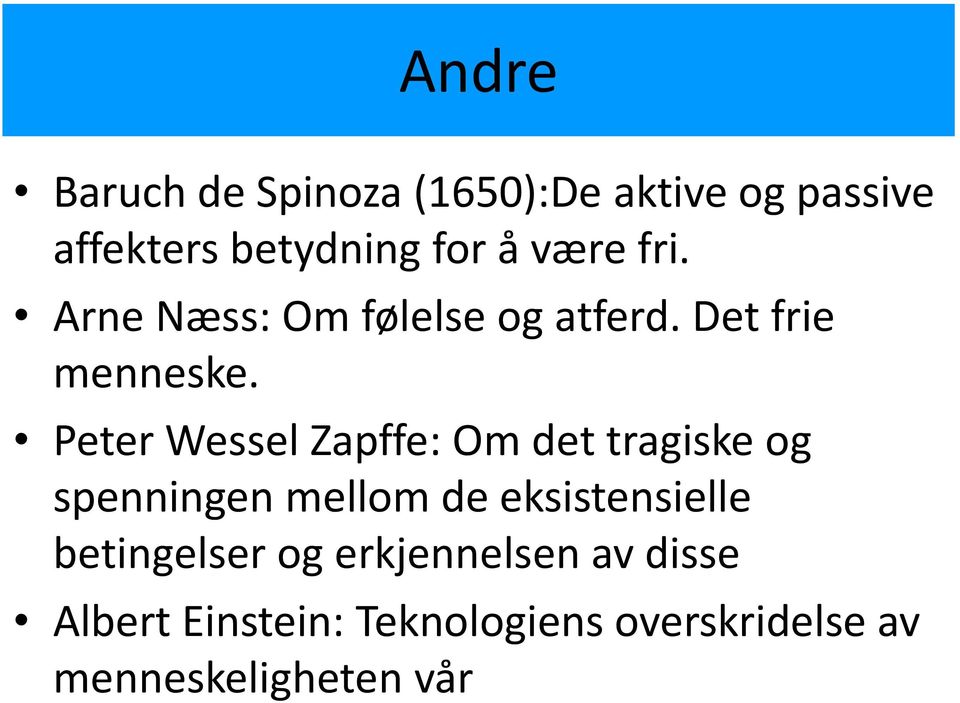 Andre

• Baruch de Spinoza (1650):De aktive og passive affekters betydning for å være fri.

• Arne Næss: Om følelse og atferd. Det frie menneske.

• Peter Wessel Zapffe: Om det tragiske og spenningen mellom de eksistensielle betingelser og erkjennelsen av disse

• Albert Einstein: Teknologiens overskridelse av menneskeligheten vår